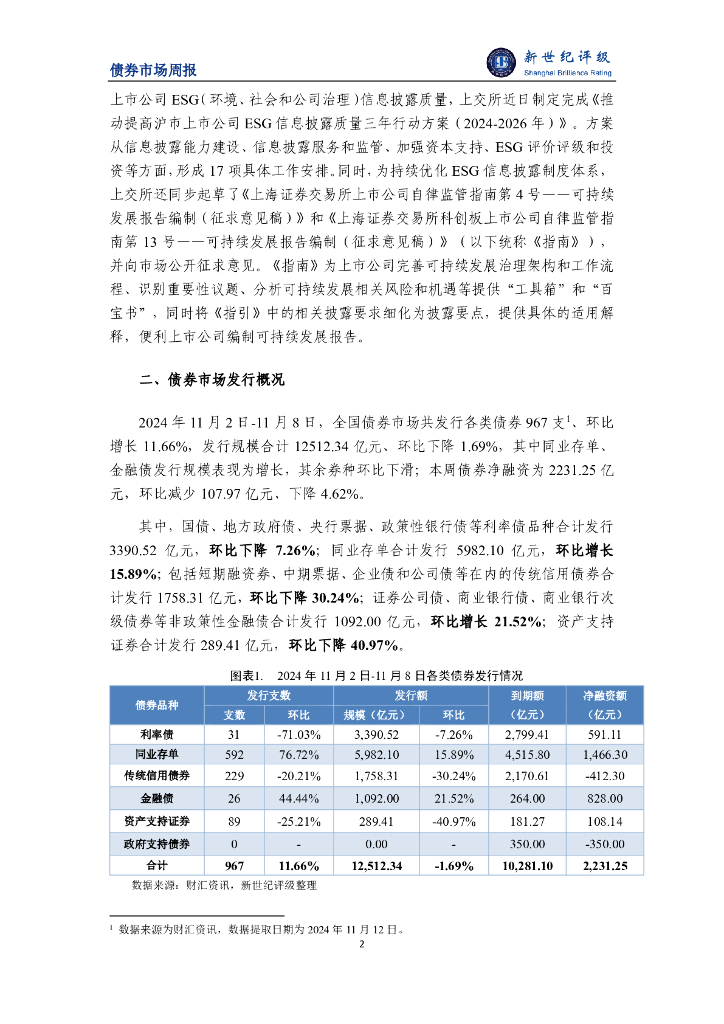 债券市场周报

新世纪评级
Shanghai Brilliance Rating

上市公司ESG（环境、社会和公司治理）信息披露质量，上交所近日制定完成《推动提高沪市上市公司ESG信息披露质量三年行动方案（2024-2026年）》。方案从信息披露能力建设、信息披露服务和监管、加强资本支持、ESG评价评级和投资等方面，形成17项具体工作安排。同时，为持续优化ESG信息披露制度体系，上交所还同步起草了《上海证券交易所上市公司自律监管指南第4号——可持续发展报告编制（征求意见稿）》和《上海证券交易所科创板上市公司自律监管指南第13号——可持续发展报告编制（征求意见稿）》（以下统称《指南》），并向市场公开征求意见。《指南》为上市公司完善可持续发展治理架构和工作流程、识别重要性议题、分析可持续发展相关风险和机遇等提供"工具箱"和"百宝书"，同时将《指引》中的相关披露要求细化为披露要点，提供具体的适用解释，便利上市公司编制可持续发展报告。

二、债券市场发行概况

2024年11月2日-11月8日，全国债券市场共发行各类债券967支$^1$、环比增长11.66%，发行规模合计12512.34亿元、环比下降1.69%，其中同业存单、金融债发行规模表现为增长，其余券种环比下滑；本周债券净融资为2231.25亿元，环比减少107.97亿元、下降4.62%。

其中，国债、地方政府债、央行票据、政策性银行债等利率债品种合计发行3390.52亿元，环比下降7.26%；同业存单合计发行5982.10亿元，环比增长15.89%；包括短期融资券、中期票据、企业债和公司债等在内的传统信用债券合计发行1758.31亿元，环比下降30.24%；证券公司债、商业银行债、商业银行次级债券等非政策性金融债合计发行1092.00亿元，环比增长21.52%；资产支持证券合计发行289.41亿元，环比下降40.97%。

图表1.　2024年11月2日-11月8日各类债券发行情况

| 债券品种 | 发行支数 支数 | 发行支数 环比 | 发行额 规模（亿元） | 发行额 环比 | 到期额（亿元） | 净融资额（亿元） |
|---|---|---|---|---|---|---|
| 利率债 | 31 | -71.03% | 3,390.52 | -7.26% | 2,799.41 | 591.11 |
| 同业存单 | 592 | 76.72% | 5,982.10 | 15.89% | 4,515.80 | 1,466.30 |
| 传统信用债券 | 229 | -20.21% | 1,758.31 | -30.24% | 2,170.61 | -412.30 |
| 金融债 | 26 | 44.44% | 1,092.00 | 21.52% | 264.00 | 828.00 |
| 资产支持证券 | 89 | -25.21% | 289.41 | -40.97% | 181.27 | 108.14 |
| 政府支持债券 | 0 | - | 0.00 | - | 350.00 | -350.00 |
| 合计 | 967 | 11.66% | 12,512.34 | -1.69% | 10,281.10 | 2,231.25 |

数据来源：财汇资讯，新世纪评级整理

$^1$ 数据来源为财汇资讯，数据提取日期为2024年11月12日。

2